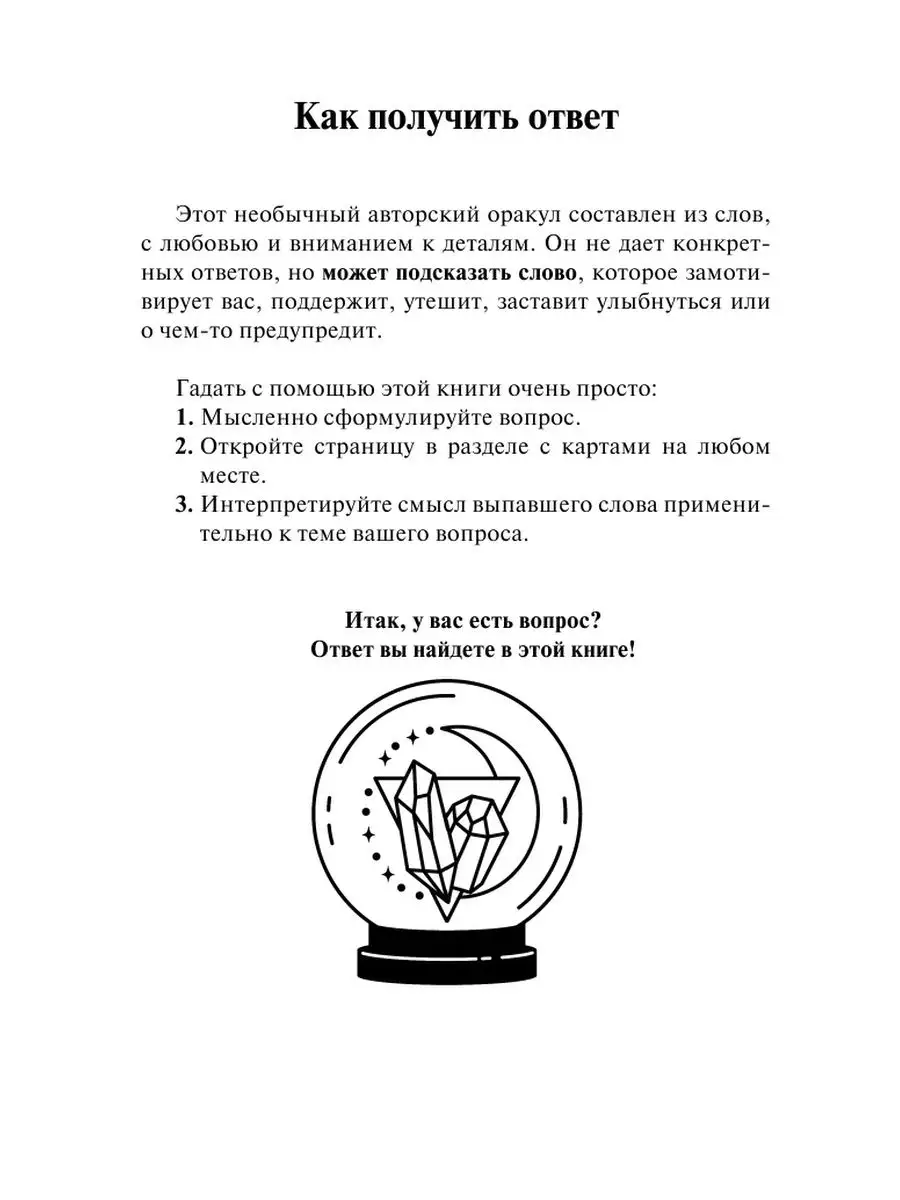 Как получить ответ

Этот необычный авторский оракул составлен из слов, с любовью и вниманием к деталям. Он не дает конкретных ответов, но может подсказать слово, которое замотивирует вас, поддержит, утешит, заставит улыбнуться или о чем-то предупредит.

Гадать с помощью этой книги очень просто:
1. Мысленно сформулируйте вопрос.
2. Откройте страницу в разделе с картами на любом месте.
3. Интерпретируйте смысл выпавшего слова применительно к теме вашего вопроса.

Итак, у вас есть вопрос?
Ответ вы найдете в этой книге!